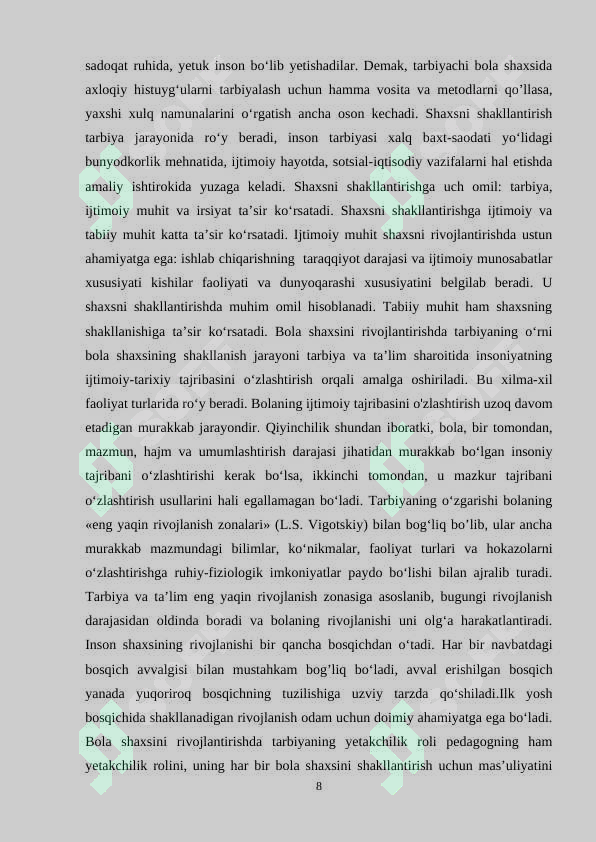 sadoqat ruhida, yetuk inson bo‘lib yetishadilar. Demak, tarbiyachi bola shaxsida axloqiy histuyg‘ularni tarbiyalash uchun hamma vosita va metodlarni qo’llasa, yaxshi xulq namunalarini o‘rgatish ancha oson kechadi. Shaxsni shakllantirish tarbiya jarayonida ro‘y beradi, inson tarbiyasi xalq baxt-saodati yo‘lidagi bunyodkorlik mehnatida, ijtimoiy hayotda, sotsial-iqtisodiy vazifalarni hal etishda amaliy ishtirokida yuzaga keladi. Shaxsni shakllantirishga uch omil: tarbiya, ijtimoiy muhit va irsiyat ta’sir ko‘rsatadi. Shaxsni shakllantirishga ijtimoiy va tabiiy muhit katta ta’sir ko‘rsatadi. Ijtimoiy muhit shaxsni rivojlantirishda ustun ahamiyatga ega: ishlab chiqarishning taraqqiyot darajasi va ijtimoiy munosabatlar xususiyati kishilar faoliyati va dunyoqarashi xususiyatini belgilab beradi. U shaxsni shakllantirishda muhim omil hisoblanadi. Tabiiy muhit ham shaxsning shakllanishiga ta’sir ko‘rsatadi. Bola shaxsini rivojlantirishda tarbiyaning o‘rni bola shaxsining shakllanish jarayoni tarbiya va ta’lim sharoitida insoniyatning ijtimoiy-tarixiy tajribasini o‘zlashtirish orqali amalga oshiriladi. Bu xilma-xil faoliyat turlarida ro‘y beradi. Bolaning ijtimoiy tajribasini o'zlashtirish uzoq davom etadigan murakkab jarayondir. Qiyinchilik shundan iboratki, bola, bir tomondan, mazmun, hajm va umumlashtirish darajasi jihatidan murakkab bo‘lgan insoniy tajribani o‘zlashtirishi kerak bo‘lsa, ikkinchi tomondan, u mazkur tajribani o‘zlashtirish usullarini hali egallamagan bo‘ladi. Tarbiyaning o‘zgarishi bolaning «eng yaqin rivojlanish zonalari» (L.S. Vigotskiy) bilan bog‘liq bo’lib, ular ancha murakkab mazmundagi bilimlar, ko‘nikmalar, faoliyat turlari va hokazolarni o‘zlashtirishga ruhiy-fiziologik imkoniyatlar paydo bo‘lishi bilan ajralib turadi. Tarbiya va ta’lim eng yaqin rivojlanish zonasiga asoslanib, bugungi rivojlanish darajasidan oldinda boradi va bolaning rivojlanishi uni olg‘a harakatlantiradi. Inson shaxsining rivojlanishi bir qancha bosqichdan o‘tadi. Har bir navbatdagi bosqich avvalgisi bilan mustahkam bog’liq bo‘ladi, avval erishilgan bosqich yanada yuqoriroq bosqichning tuzilishiga uzviy tarzda qo‘shiladi.Ilk yosh bosqichida shakllanadigan rivojlanish odam uchun doimiy ahamiyatga ega bo‘ladi. Bola shaxsini rivojlantirishda tarbiyaning yetakchilik roli pedagogning ham yetakchilik rolini, uning har bir bola shaxsini shakllantirish uchun mas’uliyatini

8